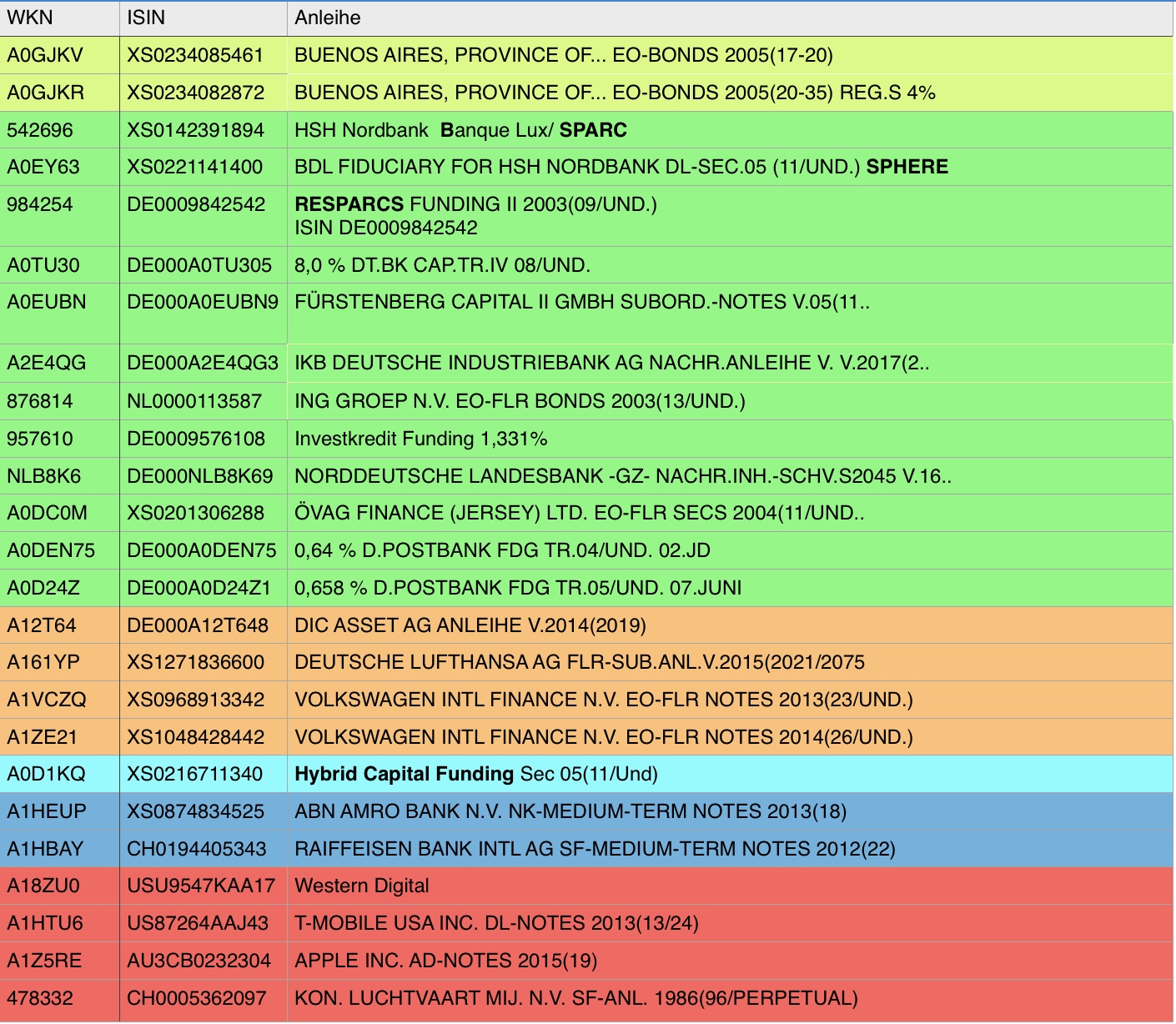 | WKN | ISIN | Anleihe |
|---|---|---|
| A0GJKV | XS0234085461 | BUENOS AIRES, PROVINCE OF... EO-BONDS 2005(17-20) |
| A0GJKR | XS0234082872 | BUENOS AIRES, PROVINCE OF... EO-BONDS 2005(20-35) REG.S 4% |
| 542696 | XS0142391894 | HSH Nordbank Banque Lux/ SPARC |
| A0EY63 | XS0221141400 | BDL FIDUCIARY FOR HSH NORDBANK DL-SEC.05 (11/UND.) SPHERE |
| 984254 | DE0009842542 | RESPARCS FUNDING II 2003(09/UND.) ISIN DE0009842542 |
| A0TU30 | DE000A0TU305 | 8,0 % DT.BK CAP.TR.IV 08/UND. |
| A0EUBN | DE000A0EUBN9 | FÜRSTENBERG CAPITAL II GMBH SUBORD.-NOTES V.05(11.. |
| A2E4QG | DE000A2E4QG3 | IKB DEUTSCHE INDUSTRIEBANK AG NACHR.ANLEIHE V. V.2017(2.. |
| 876814 | NL0000113587 | ING GROEP N.V. EO-FLR BONDS 2003(13/UND.) |
| 957610 | DE0009576108 | Investkredit Funding 1,331% |
| NLB8K6 | DE000NLB8K69 | NORDDEUTSCHE LANDESBANK -GZ- NACHR.INH.-SCHV.S2045 V.16.. |
| A0DC0M | XS0201306288 | ÖVAG FINANCE (JERSEY) LTD. EO-FLR SECS 2004(11/UND.. |
| A0DEN75 | DE000A0DEN75 | 0,64 % D.POSTBANK FDG TR.04/UND. 02.JD |
| A0D24Z | DE000A0D24Z1 | 0,658 % D.POSTBANK FDG TR.05/UND. 07.JUNI |
| A12T64 | DE000A12T648 | DIC ASSET AG ANLEIHE V.2014(2019) |
| A161YP | XS1271836600 | DEUTSCHE LUFTHANSA AG FLR-SUB.ANL.V.2015(2021/2075 |
| A1VCZQ | XS0968913342 | VOLKSWAGEN INTL FINANCE N.V. EO-FLR NOTES 2013(23/UND.) |
| A1ZE21 | XS1048428442 | VOLKSWAGEN INTL FINANCE N.V. EO-FLR NOTES 2014(26/UND.) |
| A0D1KQ | XS0216711340 | Hybrid Capital Funding Sec 05(11/Und) |
| A1HEUP | XS0874834525 | ABN AMRO BANK N.V. NK-MEDIUM-TERM NOTES 2013(18) |
| A1HBAY | CH0194405343 | RAIFFEISEN BANK INTL AG SF-MEDIUM-TERM NOTES 2012(22) |
| A18ZU0 | USU9547KAA17 | Western Digital |
| A1HTU6 | US87264AAJ43 | T-MOBILE USA INC. DL-NOTES 2013(13/24) |
| A1Z5RE | AU3CB0232304 | APPLE INC. AD-NOTES 2015(19) |
| 478332 | CH0005362097 | KON. LUCHTVAART MIJ. N.V. SF-ANL. 1986(96/PERPETUAL) |